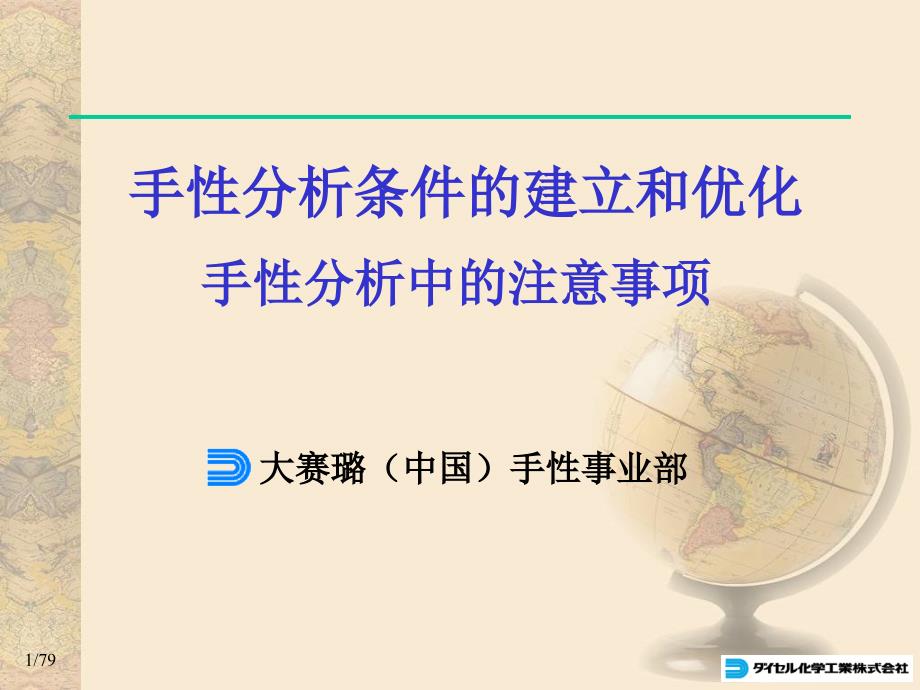 手性分析条件的建立和优化

手性分析中的注意事项

大赛璐（中国）手性事业部

1/79

ダイセル化学工業株式会社